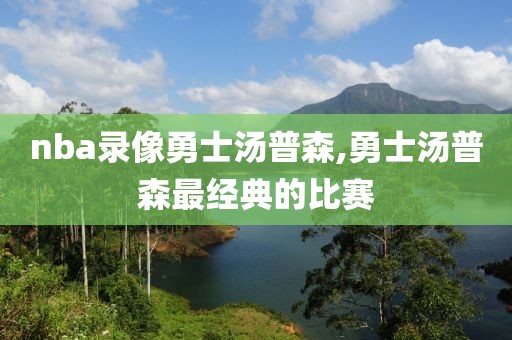 nba录像勇士汤普森,勇士汤普森最经典的比赛